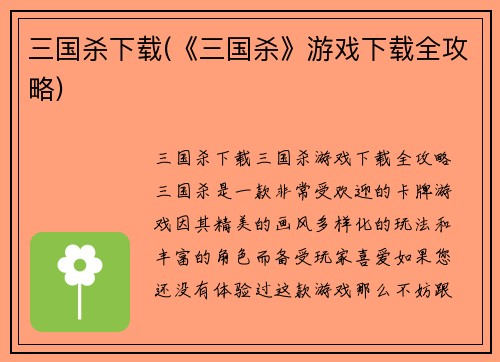 三国杀下载(《三国杀》游戏下载全攻略)

三国杀下载三国杀游戏下载全攻略三国杀是一款非常受欢迎的卡牌游戏因其精美的画风多样化的玩法和丰富的角色而备受玩家喜爱如果您还没有体验过这款游戏那么不妨跟